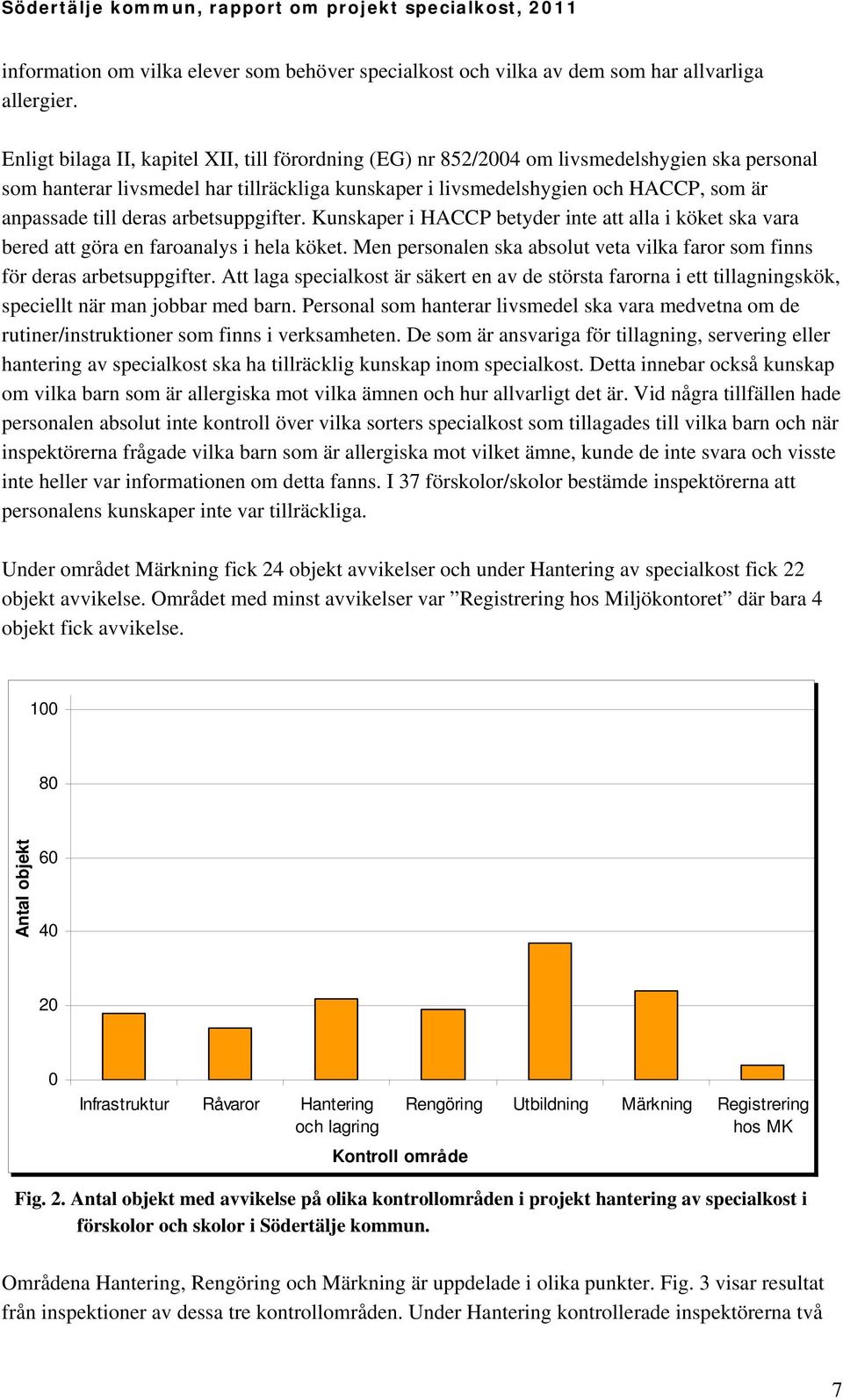 Södertälje kommun, rapport om projekt specialkost, 2011

information om vilka elever som behöver specialkost och vilka av dem som har allvarliga allergier.

Enligt bilaga II, kapitel XII, till förordning (EG) nr 852/2004 om livsmedelshygien ska personal som hanterar livsmedel har tillräckliga kunskaper i livsmedelshygien och HACCP, som är anpassade till deras arbetsuppgifter. Kunskaper i HACCP betyder inte att alla i köket ska vara bered att göra en faroanalys i hela köket. Men personalen ska absolut veta vilka faror som finns för deras arbetsuppgifter. Att laga specialkost är säkert en av de största farorna i ett tillagningskök, speciellt när man jobbar med barn. Personal som hanterar livsmedel ska vara medvetna om de rutiner/instruktioner som finns i verksamheten. De som är ansvariga för tillagning, servering eller hantering av specialkost ska ha tillräcklig kunskap inom specialkost. Detta innebar också kunskap om vilka barn som är allergiska mot vilka ämnen och hur allvarligt det är. Vid några tillfällen hade personalen absolut inte kontroll över vilka sorters specialkost som tillagades till vilka barn och när inspektörerna frågade vilka barn som är allergiska mot vilket ämne, kunde de inte svara och visste inte heller var informationen om detta fanns. I 37 förskolor/skolor bestämde inspektörerna att personalens kunskaper inte var tillräckliga.

Under området Märkning fick 24 objekt avvikelser och under Hantering av specialkost fick 22 objekt avvikelse. Området med minst avvikelser var ”Registrering hos Miljökontoret” där bara 4 objekt fick avvikelse.

100
80
60
40
20
0
Antal objekt
Infrastruktur
Råvaror
Hantering och lagring
Rengöring
Utbildning
Märkning
Registrering hos MK
Kontroll område

Fig. 2. Antal objekt med avvikelse på olika kontrollområden i projekt hantering av specialkost i förskolor och skolor i Södertälje kommun.

Områdena Hantering, Rengöring och Märkning är uppdelade i olika punkter. Fig. 3 visar resultat från inspektioner av dessa tre kontrollområden. Under Hantering kontrollerade inspektörerna två

7